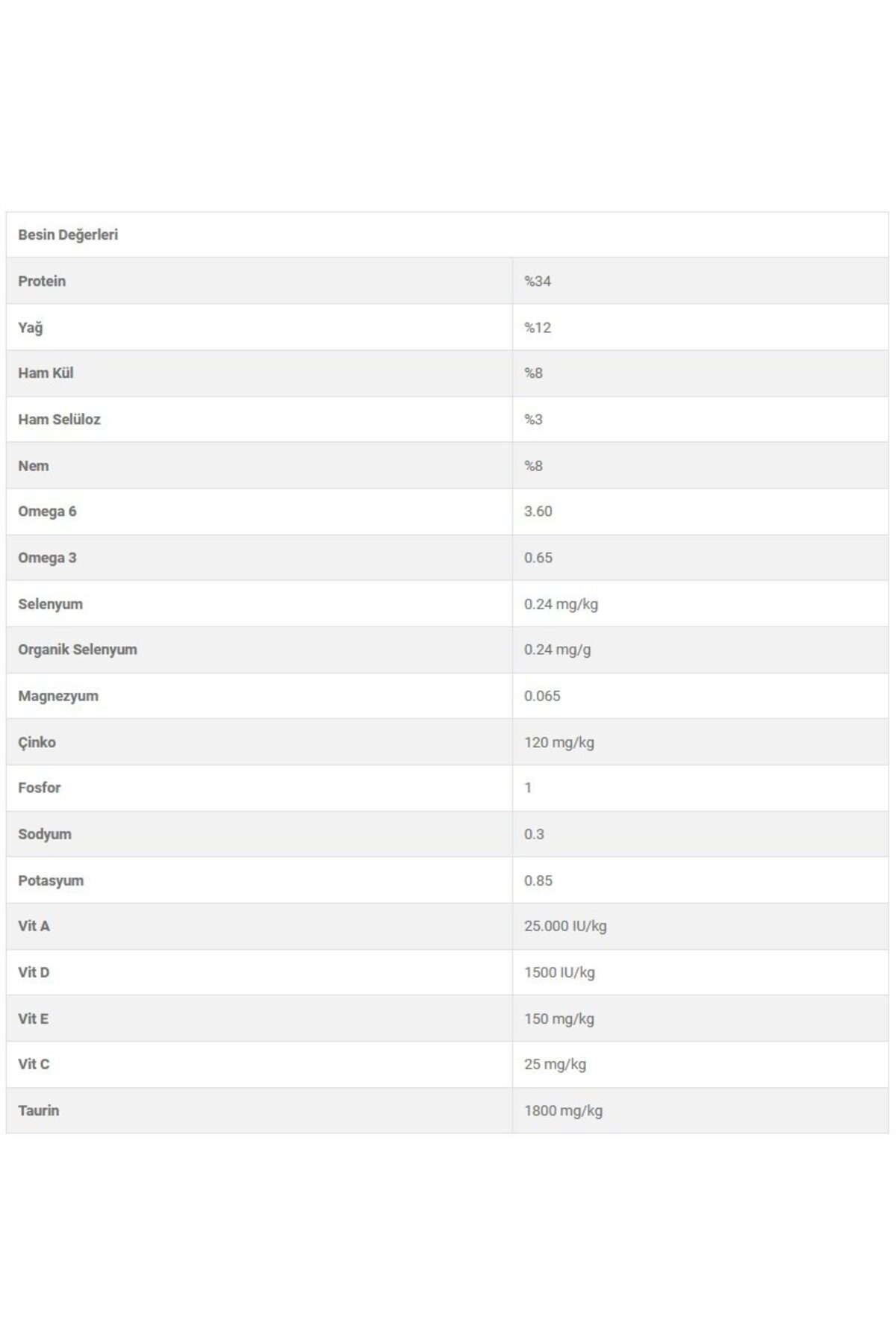 | Besin Değerleri | |
|---|---|
| Protein | %34 |
| Yağ | %12 |
| Ham Kül | %8 |
| Ham Selüloz | %3 |
| Nem | %8 |
| Omega 6 | 3.60 |
| Omega 3 | 0.65 |
| Selenyum | 0.24 mg/kg |
| Organik Selenyum | 0.24 mg/g |
| Magnezyum | 0.065 |
| Çinko | 120 mg/kg |
| Fosfor | 1 |
| Sodyum | 0.3 |
| Potasyum | 0.85 |
| Vit A | 25.000 IU/kg |
| Vit D | 1500 IU/kg |
| Vit E | 150 mg/kg |
| Vit C | 25 mg/kg |
| Taurin | 1800 mg/kg |